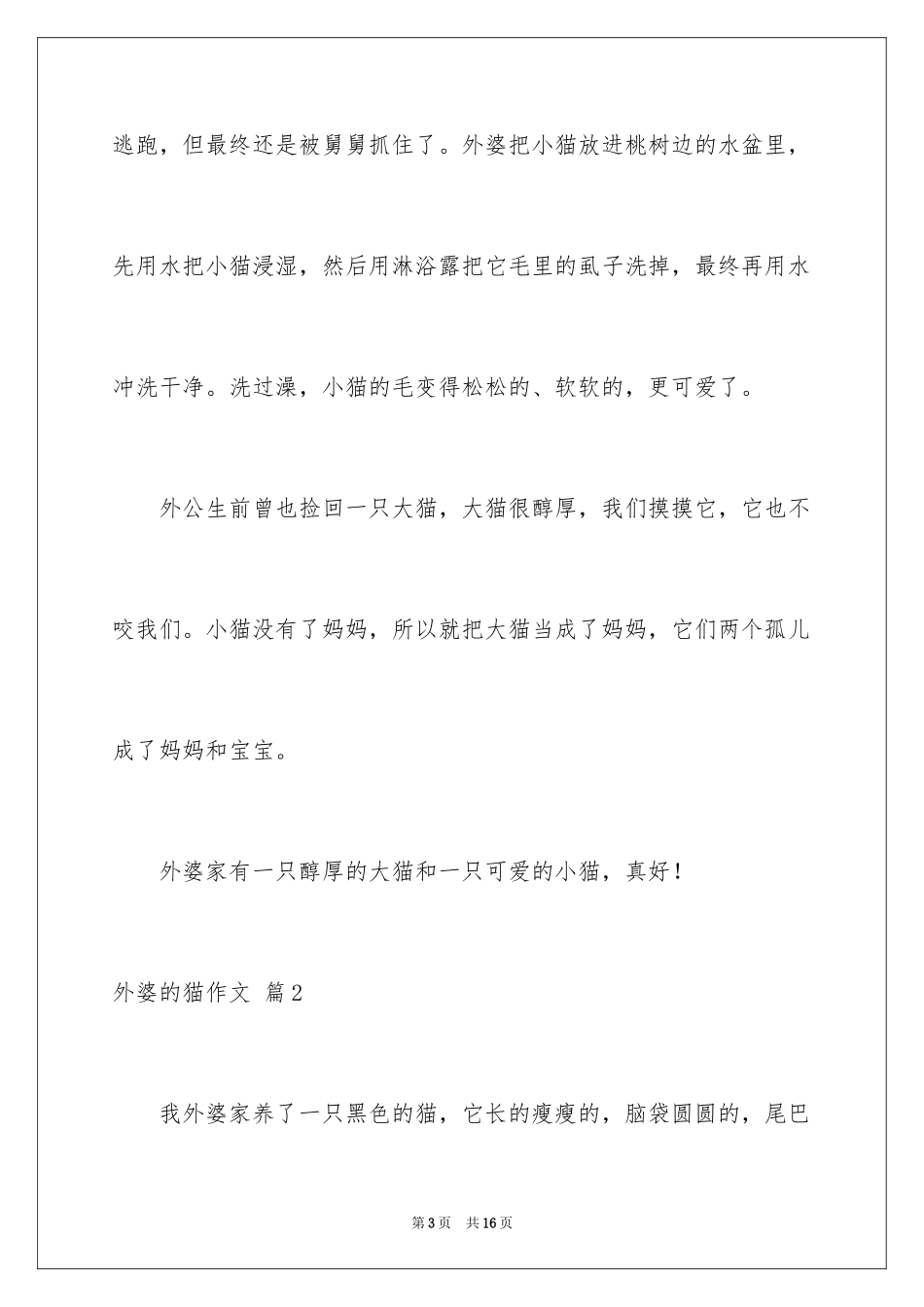 逃跑，但最终还是被舅舅抓住了。外婆把小猫放进桃树边的水盆里，先用水把小猫浸湿，然后用淋浴露把它毛里的虱子洗掉，最终再用水冲洗干净。洗过澡，小猫的毛变得松松的、软软的，更可爱了。

外公生前曾也捡回一只大猫，大猫很醇厚，我们摸摸它，它也不咬我们。小猫没有了妈妈，所以就把大猫当成了妈妈，它们两个孤儿成了妈妈和宝宝。

外婆家有一只醇厚的大猫和一只可爱的小猫，真好！

外婆的猫作文 篇2

我外婆家养了一只黑色的猫，它长的瘦瘦的，脑袋圆圆的，尾巴

第3页 共16页